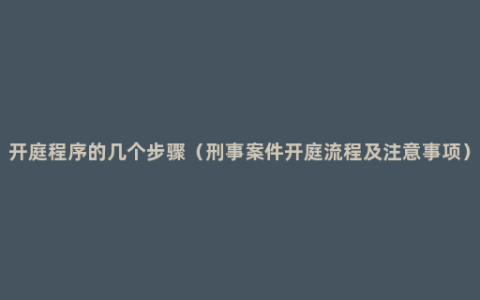 开庭程序的几个步骤（刑事案件开庭流程及注意事项）